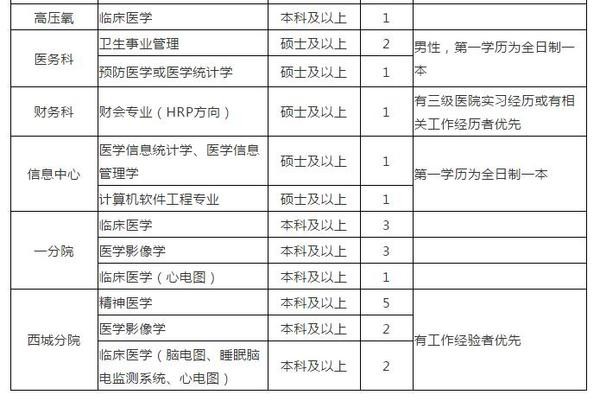 | 高压氧 | 临床医学 | 本科及以上 | 1 | |
|---|---|---|---|---|
| 医务科 | 卫生事业管理 | 硕士及以上 | 2 | 男性，第一学历为全日制一本 |
| | 预防医学或医学统计学 | 硕士及以上 | 1 | |
| 财务科 | 财会专业（HRP方向） | 硕士及以上 | 1 | 有三级医院实习经历或有相关工作经历者优先 |
| 信息中心 | 医学信息统计学、医学信息管理学 | 硕士及以上 | 1 | 第一学历为全日制一本 |
| | 计算机软件工程专业 | 硕士及以上 | 1 | |
| 一分院 | 临床医学 | 本科及以上 | 3 | |
| | 医学影像学 | 本科及以上 | 3 | |
| | 临床医学（心电图） | 本科及以上 | 1 | |
| 西城分院 | 精神医学 | 本科及以上 | 5 | 有工作经验者优先 |
| | 医学影像学 | 本科及以上 | 2 | |
| | 临床医学（脑电图、睡眠脑电监测系统、心电图） | 本科及以上 | 2 | |